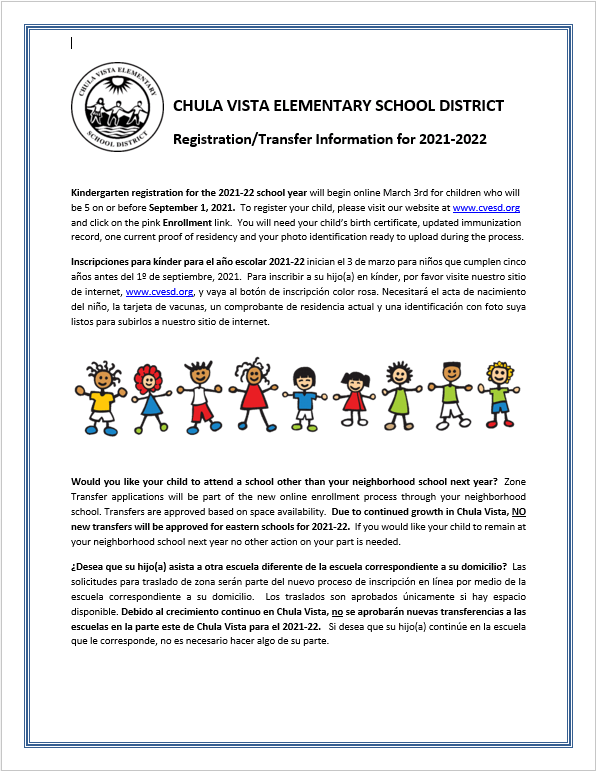 CHULA VISTA ELEMENTARY SCHOOL DISTRICT

CHULA VISTA ELEMENTARY SCHOOL DISTRICT

Registration/Transfer Information for 2021-2022

Kindergarten registration for the 2021-22 school year will begin online March 3rd for children who will be 5 on or before September 1, 2021. To register your child, please visit our website at www.cvesd.org and click on the pink Enrollment link. You will need your child's birth certificate, updated immunization record, one current proof of residency and your photo identification ready to upload during the process.

Inscripciones para kínder para el año escolar 2021-22 inician el 3 de marzo para niños que cumplen cinco años antes del 1º de septiembre, 2021. Para inscribir a su hijo(a) en kínder, por favor visite nuestro sitio de internet, www.cvesd.org, y vaya al botón de inscripción color rosa. Necesitará el acta de nacimiento del niño, la tarjeta de vacunas, un comprobante de residencia actual y una identificación con foto suya listos para subirlos a nuestro sitio de internet.

Would you like your child to attend a school other than your neighborhood school next year? Zone Transfer applications will be part of the new online enrollment process through your neighborhood school. Transfers are approved based on space availability. Due to continued growth in Chula Vista, NO new transfers will be approved for eastern schools for 2021-22. If you would like your child to remain at your neighborhood school next year no other action on your part is needed.

¿Desea que su hijo(a) asista a otra escuela diferente de la escuela correspondiente a su domicilio? Las solicitudes para traslado de zona serán parte del nuevo proceso de inscripción en línea por medio de la escuela correspondiente a su domicilio. Los traslados son aprobados únicamente si hay espacio disponible. Debido al crecimiento continuo en Chula Vista, no se aprobarán nuevas transferencias a las escuelas en la parte este de Chula Vista para el 2021-22. Si desea que su hijo(a) continúe en la escuela que le corresponde, no es necesario hacer algo de su parte.